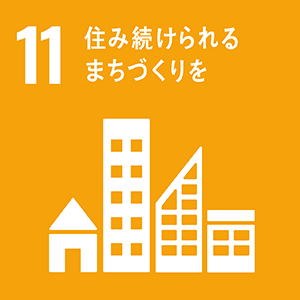 11 住み続けられる
まちづくりを